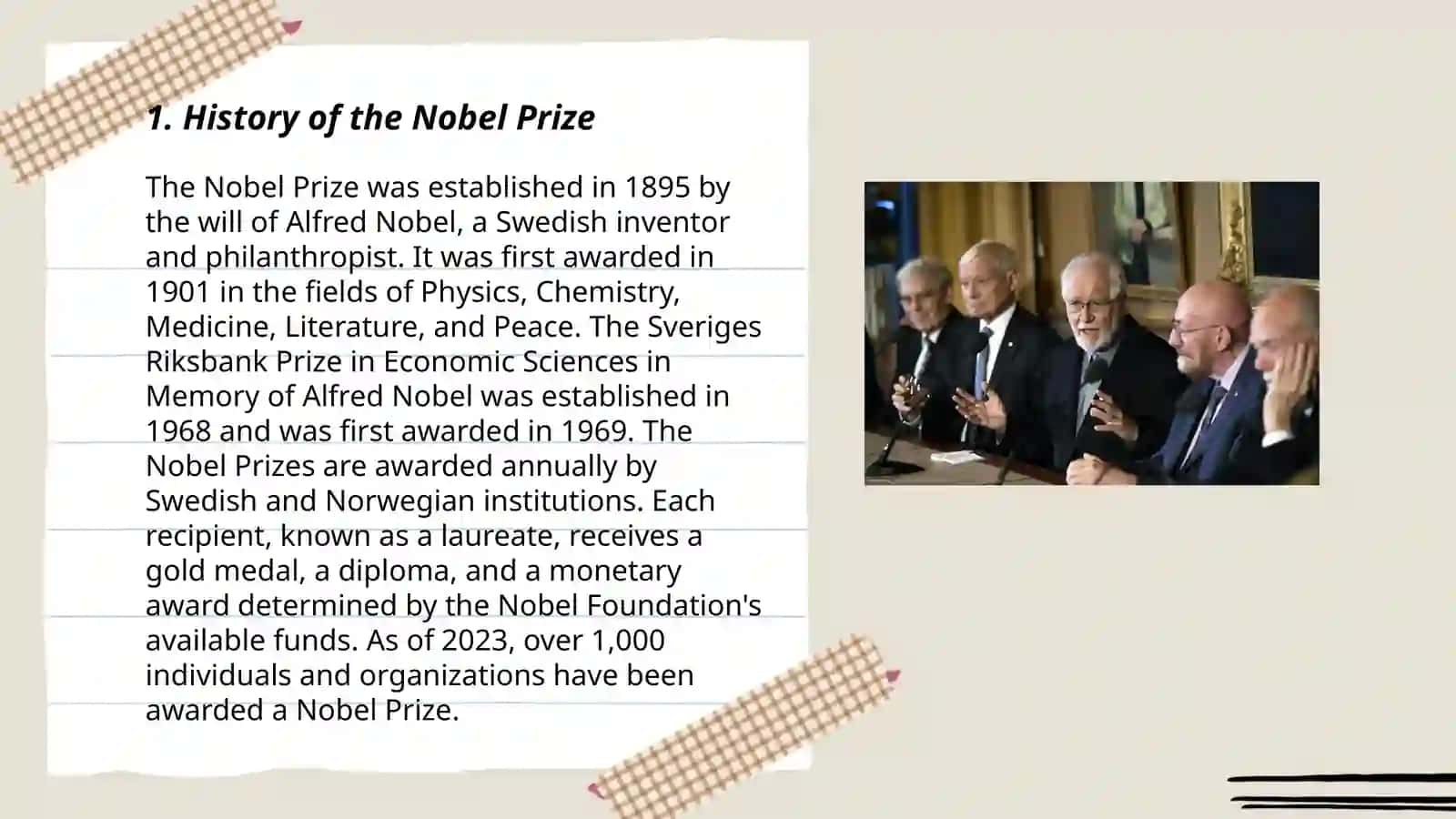 1. History of the Nobel Prize

The Nobel Prize was established in 1895 by the will of Alfred Nobel, a Swedish inventor and philanthropist. It was first awarded in 1901 in the fields of Physics, Chemistry, Medicine, Literature, and Peace. The Sveriges Riksbank Prize in Economic Sciences in Memory of Alfred Nobel was established in 1968 and was first awarded in 1969. The Nobel Prizes are awarded annually by Swedish and Norwegian institutions. Each recipient, known as a laureate, receives a gold medal, a diploma, and a monetary award determined by the Nobel Foundation's available funds. As of 2023, over 1,000 individuals and organizations have been awarded a Nobel Prize.